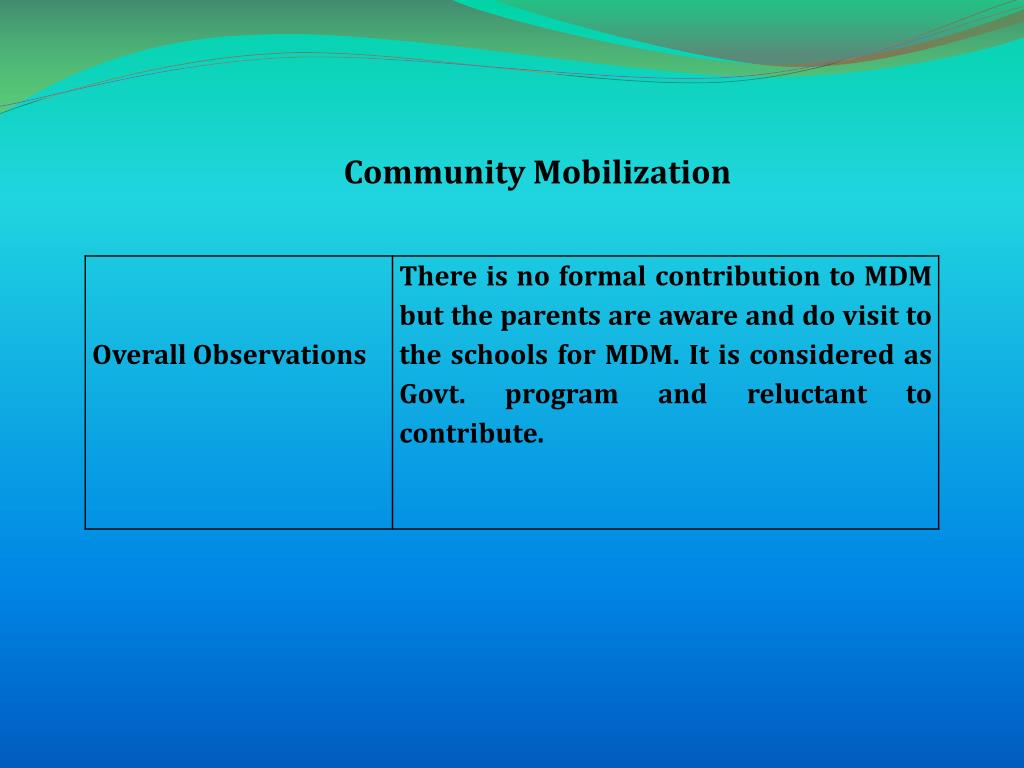 Community Mobilization

| Overall Observations | There is no formal contribution to MDM but the parents are aware and do visit to the schools for MDM. It is considered as Govt. program and reluctant to contribute. |
|---|---|